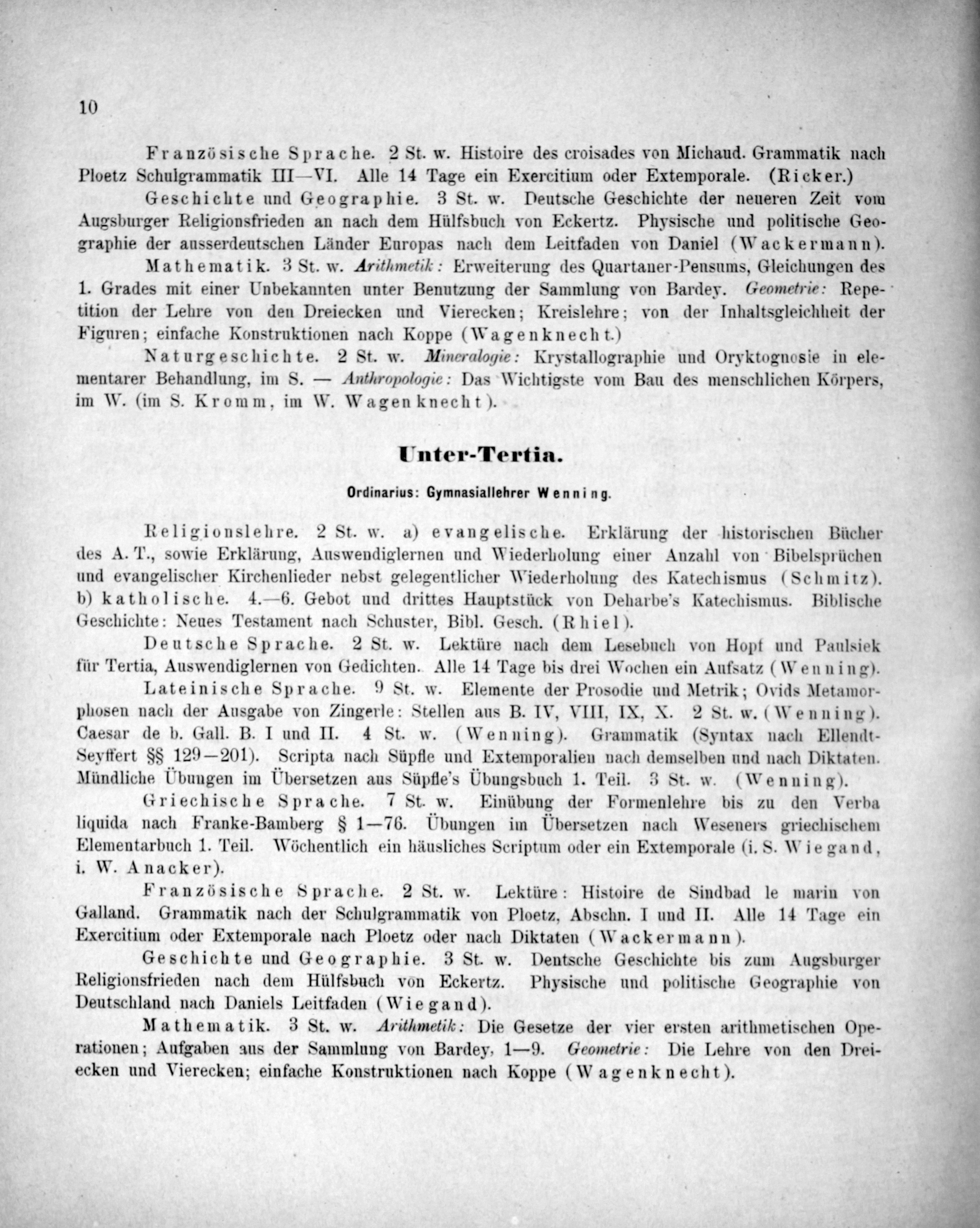 10

Französische Sprache. 2 St. w. Histoire des croisades von Michaud. Grammatik nach Ploetz Schulgrammatik III—VI. Alle 14 Tage ein Exercitium oder Extemporale. (Ricker.)

Geschichte und Geographie. 3 St. w. Deutsche Geschichte der neueren Zeit vom Augsburger Religionsfrieden an nach dem Hülfsbuch von Eckertz. Physische und politische Geographie der ausserdeutschen Länder Europas nach dem Leitfaden von Daniel (Wackermann).

Mathematik. 3 St. w. Arithmetik: Erweiterung des Quartaner-Pensums, Gleichungen des 1. Grades mit einer Unbekannten unter Benutzung der Sammlung von Bardey. Geometrie: Repetition der Lehre von den Dreiecken und Vierecken; Kreislehre; von der Inhaltsgleichheit der Figuren; einfache Konstruktionen nach Koppe (Wagenknecht.)

Naturgeschichte. 2 St. w. Mineralogie: Krystallographie und Oryktognosie in elementarer Behandlung, im S. — Anthropologie: Das Wichtigste vom Bau des menschlichen Körpers, im W. (im S. Kromm, im W. Wagenknecht).

Unter-Tertia.

Ordinarius: Gymnasiallehrer Wenning.

Religionslehre. 2 St. w. a) evangelische. Erklärung der historischen Bücher des A. T., sowie Erklärung, Auswendiglernen und Wiederholung einer Anzahl von Bibelsprüchen und evangelischer Kirchenlieder nebst gelegentlicher Wiederholung des Katechismus (Schmitz). b) katholische. 4.—6. Gebot und drittes Hauptstück von Deharbe's Katechismus. Biblische Geschichte: Neues Testament nach Schuster, Bibl. Gesch. (Rhiel).

Deutsche Sprache. 2 St. w. Lektüre nach dem Lesebuch von Hopf und Paulsiek für Tertia, Auswendiglernen von Gedichten. Alle 14 Tage bis drei Wochen ein Aufsatz (Wenning).

Lateinische Sprache. 9 St. w. Elemente der Prosodie und Metrik; Ovids Metamorphosen nach der Ausgabe von Zingerle: Stellen aus B. IV, VIII, IX, X. 2 St. w. (Wenning). Caesar de b. Gall. B. I und II. 4 St. w. (Wenning). Grammatik (Syntax nach Ellendt-Seyffert §§ 129—201). Scripta nach Süpfle und Extemporalien nach demselben und nach Diktaten. Mündliche Übungen im Übersetzen aus Süpfle's Übungsbuch 1. Teil. 3 St. w. (Wenning).

Griechische Sprache. 7 St. w. Einübung der Formenlehre bis zu den Verba liquida nach Franke-Bamberg § 1—76. Übungen im Übersetzen nach Weseners griechischem Elementarbuch 1. Teil. Wöchentlich ein häusliches Scriptum oder ein Extemporale (i. S. Wiegand, i. W. Anacker).

Französische Sprache. 2 St. w. Lektüre: Histoire de Sindbad le marin von Galland. Grammatik nach der Schulgrammatik von Ploetz, Abschn. I und II. Alle 14 Tage ein Exercitium oder Extemporale nach Ploetz oder nach Diktaten (Wackermann).

Geschichte und Geographie. 3 St. w. Deutsche Geschichte bis zum Augsburger Religionsfrieden nach dem Hülfsbuch von Eckertz. Physische und politische Geographie von Deutschland nach Daniels Leitfaden (Wiegand).

Mathematik. 3 St. w. Arithmetik: Die Gesetze der vier ersten arithmetischen Operationen; Aufgaben aus der Sammlung von Bardey, 1—9. Geometrie: Die Lehre von den Dreiecken und Vierecken; einfache Konstruktionen nach Koppe (Wagenknecht).